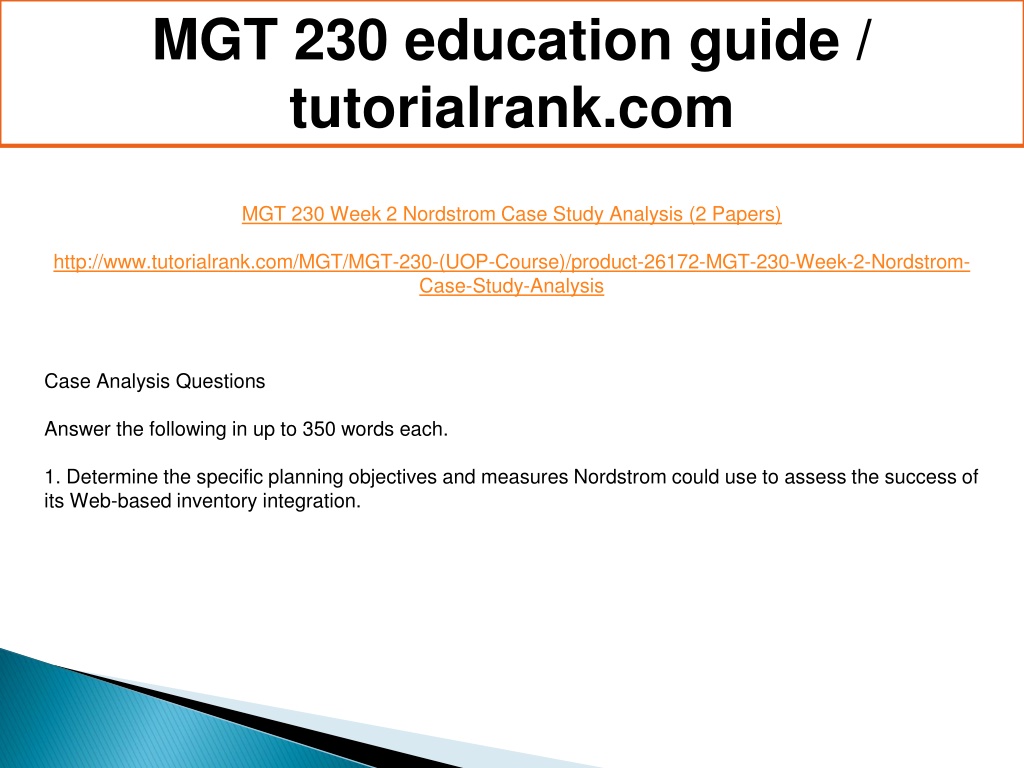 MGT 230 education guide / tutorialrank.com

MGT 230 Week 2 Nordstrom Case Study Analysis (2 Papers)

http://www.tutorialrank.com/MGT/MGT-230-(UOP-Course)/product-26172-MGT-230-Week-2-Nordstrom-Case-Study-Analysis

Case Analysis Questions

Answer the following in up to 350 words each.

1. Determine the specific planning objectives and measures Nordstrom could use to assess the success of its Web-based inventory integration.